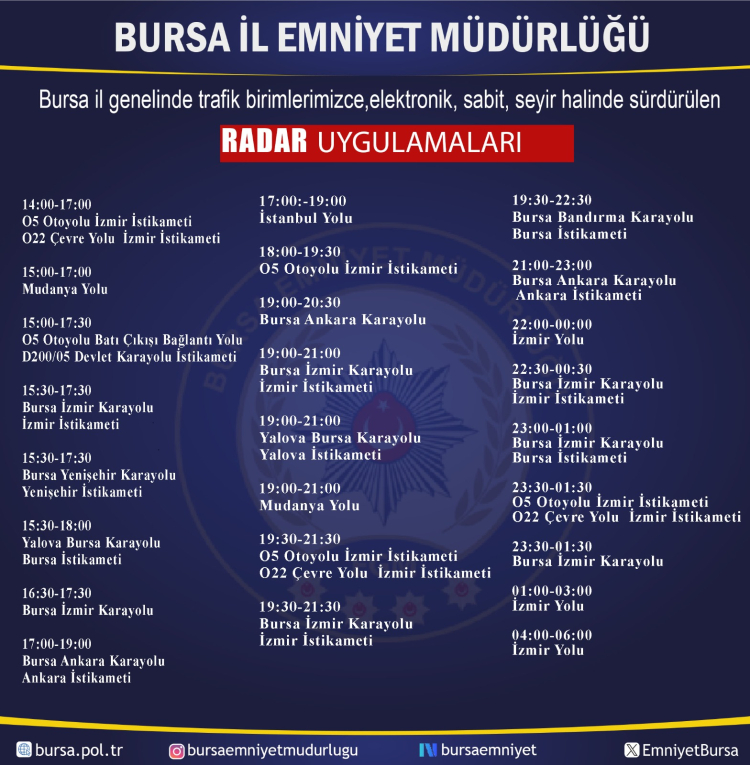 BURSA İL EMNİYET MÜDÜRLÜĞÜ

Bursa il genelinde trafik birimlerimizce,elektronik, sabit, seyir halinde sürdürülen

RADAR UYGULAMALARI

14:00-17:00
O5 Otoyolu İzmir İstikameti
O22 Çevre Yolu İzmir İstikameti

15:00-17:00
Mudanya Yolu

15:00-17:30
O5 Otoyolu Batı Çıkışı Bağlantı Yolu
D200/05 Devlet Karayolu İstikameti

15:30-17:30
Bursa İzmir Karayolu
İzmir İstikameti

15:30-17:30
Bursa Yenişehir Karayolu
Yenişehir İstikameti

15:30-18:00
Yalova Bursa Karayolu
Bursa İstikameti

16:30-17:30
Bursa İzmir Karayolu

17:00-19:00
Bursa Ankara Karayolu
Ankara İstikameti

17:00:-19:00
İstanbul Yolu

18:00-19:30
O5 Otoyolu İzmir İstikameti

19:00-20:30
Bursa Ankara Karayolu

19:00-21:00
Bursa İzmir Karayolu
İzmir İstikameti

19:00-21:00
Yalova Bursa Karayolu
Yalova İstikameti

19:00-21:00
Mudanya Yolu

19:30-21:30
O5 Otoyolu İzmir İstikameti
O22 Çevre Yolu İzmir İstikameti

19:30-21:30
Bursa İzmir Karayolu
İzmir İstikameti

19:30-22:30
Bursa Bandırma Karayolu
Bursa İstikameti

21:00-23:00
Bursa Ankara Karayolu
Ankara İstikameti

22:00-00:00
İzmir Yolu

22:30-00:30
Bursa İzmir Karayolu
İzmir İstikameti

23:00-01:00
Bursa İzmir Karayolu
Bursa İstikameti

23:30-01:30
O5 Otoyolu İzmir İstikameti
O22 Çevre Yolu İzmir İstikameti

23:30-01:30
Bursa İzmir Karayolu

01:00-03:00
İzmir Yolu

04:00-06:00
İzmir Yolu

bursa.pol.tr bursaemniyetmudurlugu bursaemniyet EmniyetBursa